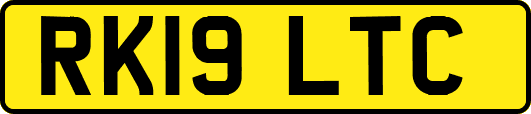 RK19 LTC